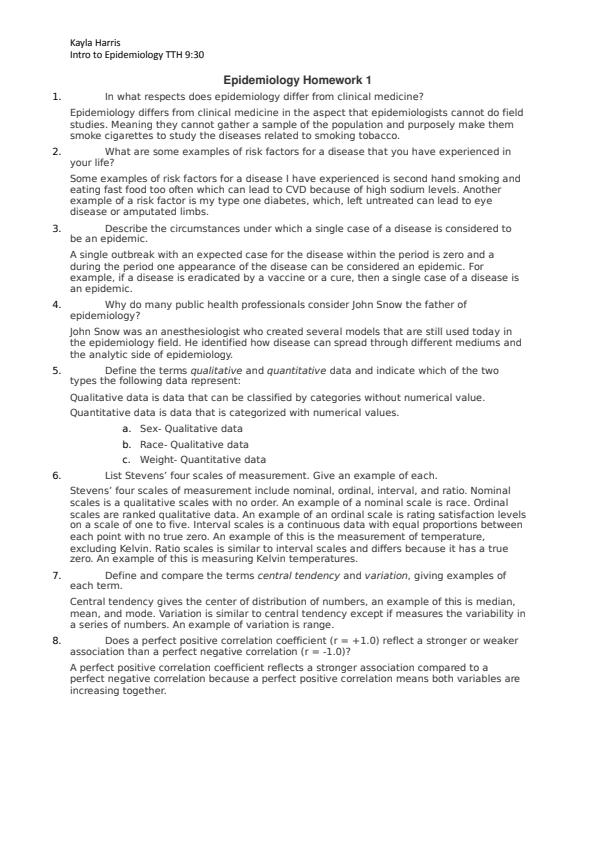 Kayla Harris
Intro to Epidemiology TTH 9:30

Epidemiology Homework 1

1. In what respects does epidemiology differ from clinical medicine?

Epidemiology differs from clinical medicine in the aspect that epidemiologists cannot do field studies. Meaning they cannot gather a sample of the population and purposely make them smoke cigarettes to study the diseases related to smoking tobacco.

2. What are some examples of risk factors for a disease that you have experienced in your life?

Some examples of risk factors for a disease I have experienced is second hand smoking and eating fast food too often which can lead to CVD because of high sodium levels. Another example of a risk factor is my type one diabetes, which, left untreated can lead to eye disease or amputated limbs.

3. Describe the circumstances under which a single case of a disease is considered to be an epidemic.

A single outbreak with an expected case for the disease within the period is zero and a during the period one appearance of the disease can be considered an epidemic. For example, if a disease is eradicated by a vaccine or a cure, then a single case of a disease is an epidemic.

4. Why do many public health professionals consider John Snow the father of epidemiology?

John Snow was an anesthesiologist who created several models that are still used today in the epidemiology field. He identified how disease can spread through different mediums and the analytic side of epidemiology.

5. Define the terms qualitative and quantitative data and indicate which of the two types the following data represent:

Qualitative data is data that can be classified by categories without numerical value.

Quantitative data is data that is categorized with numerical values.

a. Sex- Qualitative data
b. Race- Qualitative data
c. Weight- Quantitative data

6. List Stevens' four scales of measurement. Give an example of each.

Stevens' four scales of measurement include nominal, ordinal, interval, and ratio. Nominal scales is a qualitative scales with no order. An example of a nominal scale is race. Ordinal scales are ranked qualitative data. An example of an ordinal scale is rating satisfaction levels on a scale of one to five. Interval scales is a continuous data with equal proportions between each point with no true zero. An example of this is the measurement of temperature, excluding Kelvin. Ratio scales is similar to interval scales and differs because it has a true zero. An example of this is measuring Kelvin temperatures.

7. Define and compare the terms central tendency and variation, giving examples of each term.

Central tendency gives the center of distribution of numbers, an example of this is median, mean, and mode. Variation is similar to central tendency except if measures the variability in a series of numbers. An example of variation is range.

8. Does a perfect positive correlation coefficient (r = +1.0) reflect a stronger or weaker association than a perfect negative correlation (r = -1.0)?

A perfect positive correlation coefficient reflects a stronger association compared to a perfect negative correlation because a perfect positive correlation means both variables are increasing together.